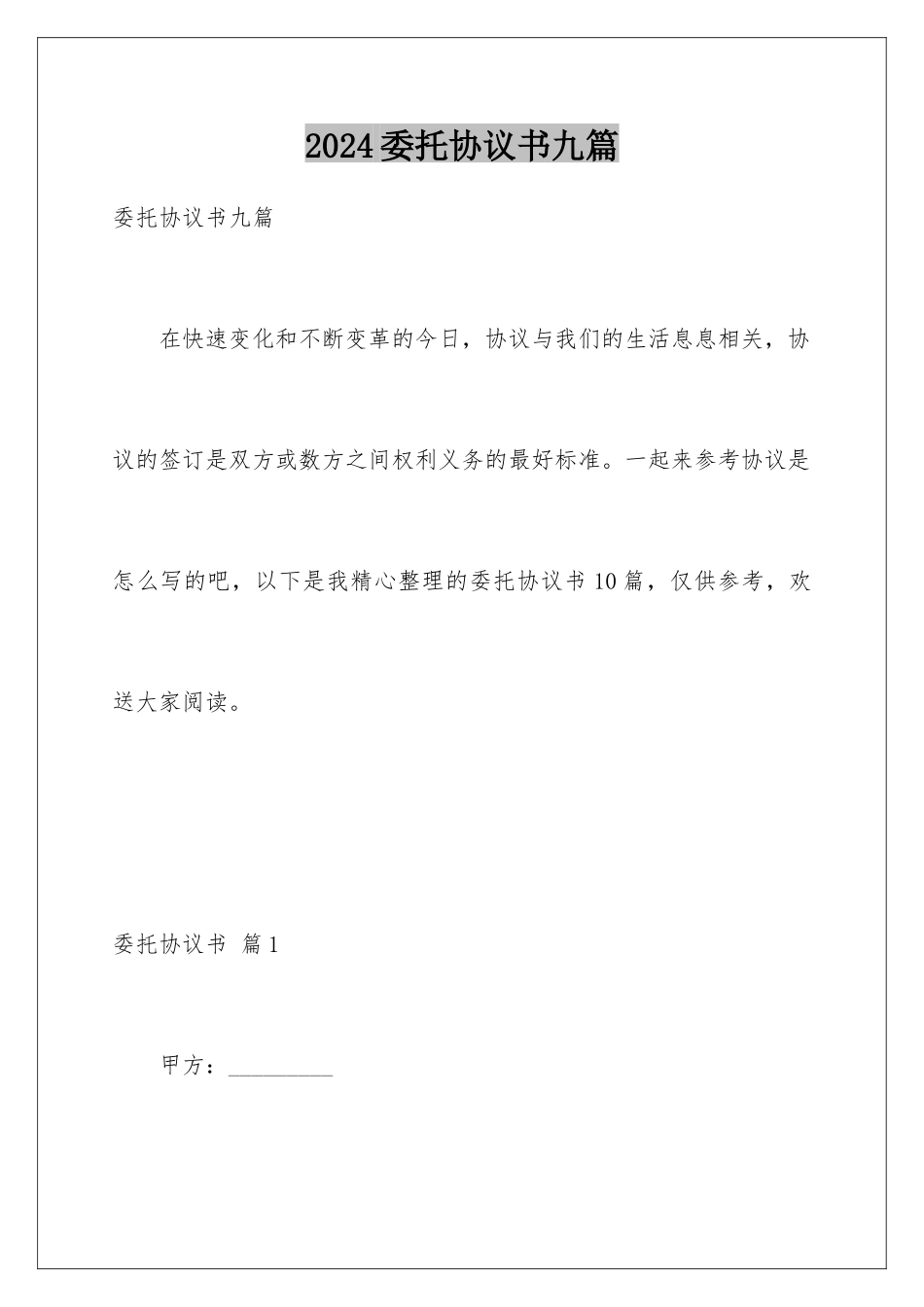 2024委托协议书九篇

委托协议书九篇

在快速变化和不断变革的今日，协议与我们的生活息息相关，协议的签订是双方或数方之间权利义务的最好标准。一起来参考协议是怎么写的吧，以下是我精心整理的委托协议书10篇，仅供参考，欢送大家阅读。

委托协议书 篇1

甲方：__________